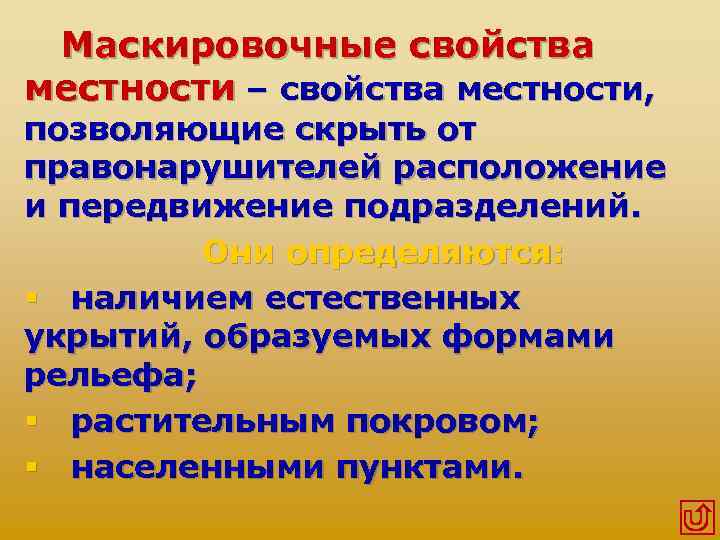 Маскировочные свойства местности – свойства местности, позволяющие скрыть от правонарушителей расположение и передвижение подразделений.

Они определяются:

▪ наличием естественных укрытий, образуемых формами рельефа;

▪ растительным покровом;

▪ населенными пунктами.